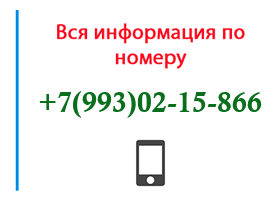 Вся информация по номеру

+7(993)02-15-866